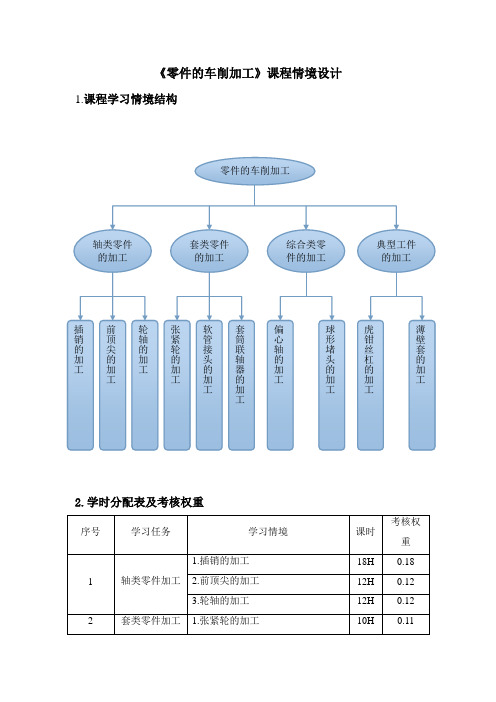 《零件的车削加工》课程情境设计

1.课程学习情境结构

零件的车削加工

轴类零件的加工

套类零件的加工

综合类零件的加工

典型工件的加工

插销的加工

前顶尖的加工

轮轴的加工

张紧轮的加工

软管接头的加工

套筒联轴器的加工

偏心轴的加工

球形堵头的加工

虎钳丝杠的加工

薄壁套的加工

2.学时分配表及考核权重

| 序号 | 学习任务 | 学习情境 | 课时 | 考核权重 |
|---|---|---|---|---|
| 1 | 轴类零件加工 | 1.插销的加工 | 18H | 0.18 |
| | | 2.前顶尖的加工 | 12H | 0.12 |
| | | 3.轮轴的加工 | 12H | 0.12 |
| 2 | 套类零件加工 | 1.张紧轮的加工 | 10H | 0.11 |